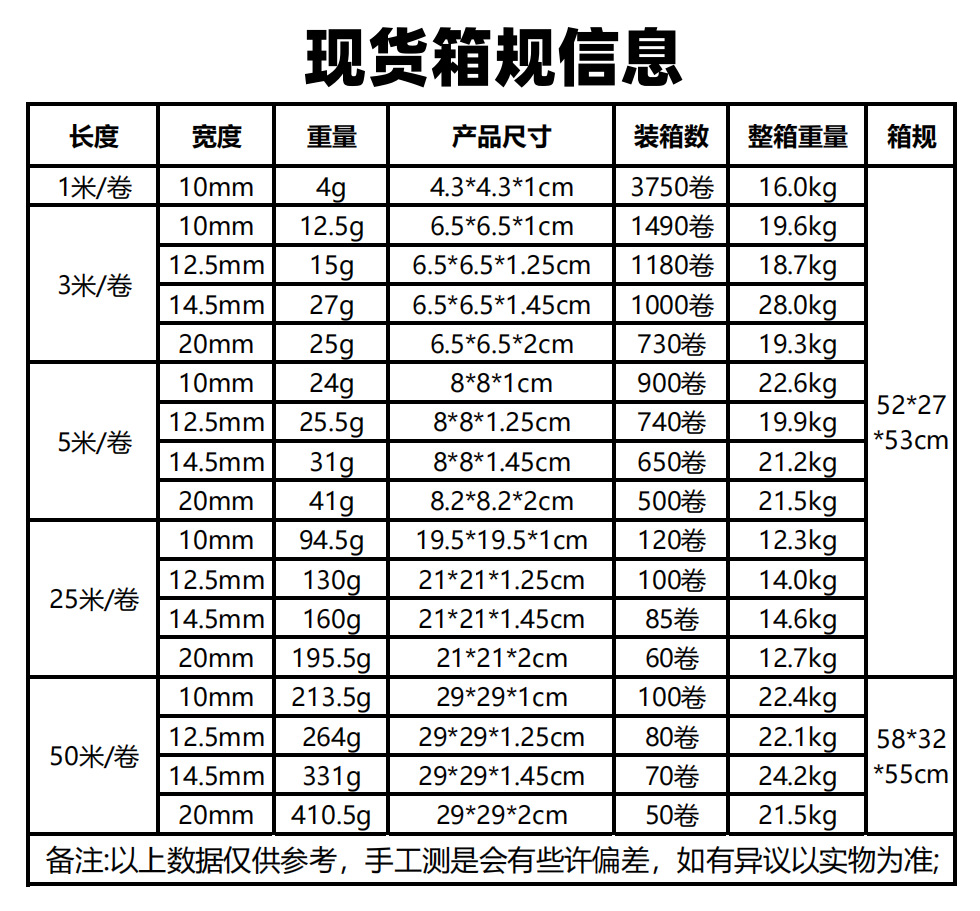 现货箱规信息

| 长度 | 宽度 | 重量 | 产品尺寸 | 装箱数 | 整箱重量 | 箱规 |
|---|---|---|---|---|---|---|
| 1米/卷 | 10mm | 4g | 4.3*4.3*1cm | 3750卷 | 16.0kg | 52*27*53cm |
| 3米/卷 | 10mm | 12.5g | 6.5*6.5*1cm | 1490卷 | 19.6kg | |
| | 12.5mm | 15g | 6.5*6.5*1.25cm | 1180卷 | 18.7kg | |
| | 14.5mm | 27g | 6.5*6.5*1.45cm | 1000卷 | 28.0kg | |
| | 20mm | 25g | 6.5*6.5*2cm | 730卷 | 19.3kg | |
| 5米/卷 | 10mm | 24g | 8*8*1cm | 900卷 | 22.6kg | |
| | 12.5mm | 25.5g | 8*8*1.25cm | 740卷 | 19.9kg | |
| | 14.5mm | 31g | 8*8*1.45cm | 650卷 | 21.2kg | |
| | 20mm | 41g | 8.2*8.2*2cm | 500卷 | 21.5kg | |
| 25米/卷 | 10mm | 94.5g | 19.5*19.5*1cm | 120卷 | 12.3kg | |
| | 12.5mm | 130g | 21*21*1.25cm | 100卷 | 14.0kg | |
| | 14.5mm | 160g | 21*21*1.45cm | 85卷 | 14.6kg | |
| | 20mm | 195.5g | 21*21*2cm | 60卷 | 12.7kg | |
| 50米/卷 | 10mm | 213.5g | 29*29*1cm | 100卷 | 22.4kg | 58*32*55cm |
| | 12.5mm | 264g | 29*29*1.25cm | 80卷 | 22.1kg | |
| | 14.5mm | 331g | 29*29*1.45cm | 70卷 | 24.2kg | |
| | 20mm | 410.5g | 29*29*2cm | 50卷 | 21.5kg | |

备注:以上数据仅供参考，手工测是会有些许偏差，如有异议以实物为准;